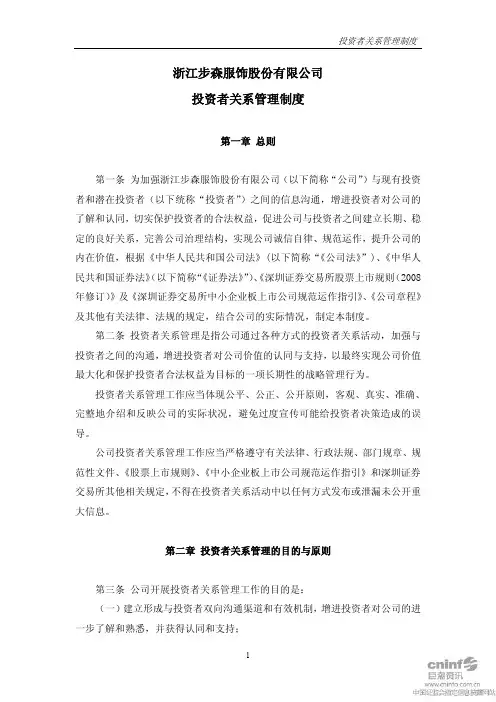 投资者关系管理制度

浙江步森服饰股份有限公司

投资者关系管理制度

第一章 总则

第一条 为加强浙江步森服饰股份有限公司（以下简称“公司”）与现有投资者和潜在投资者（以下统称“投资者”）之间的信息沟通，增进投资者对公司的了解和认同，切实保护投资者的合法权益，促进公司与投资者之间建立长期、稳定的良好关系，完善公司治理结构，实现公司诚信自律、规范运作，提升公司的内在价值，根据《中华人民共和国公司法》（以下简称“《公司法》”）、《中华人民共和国证券法》（以下简称“《证券法》”）、《深圳证券交易所股票上市规则（2008年修订）》及《深圳证券交易所中小企业板上市公司规范运作指引》、《公司章程》及其他有关法律、法规的规定，结合公司的实际情况，制定本制度。

第二条 投资者关系管理是指公司通过各种方式的投资者关系活动，加强与投资者之间的沟通，增进投资者对公司价值的认同与支持，以最终实现公司价值最大化和保护投资者合法权益为目标的一项长期性的战略管理行为。

投资者关系管理工作应当体现公平、公正、公开原则，客观、真实、准确、完整地介绍和反映公司的实际状况，避免过度宣传可能给投资者决策造成的误导。

公司投资者关系管理工作应当严格遵守有关法律、行政法规、部门规章、规范性文件、《股票上市规则》、《中小企业板上市公司规范运作指引》和深圳证券交易所其他相关规定，不得在投资者关系活动中以任何方式发布或泄漏未公开重大信息。

第二章 投资者关系管理的目的与原则

第三条 公司开展投资者关系管理工作的目的是：

（一）建立形成与投资者双向沟通渠道和有效机制，增进投资者对公司的进一步了解和熟悉，并获得认同和支持；

1

cninf 巨潮资讯
www.cninfo.com.cn
中国证监会指定信息披露网站